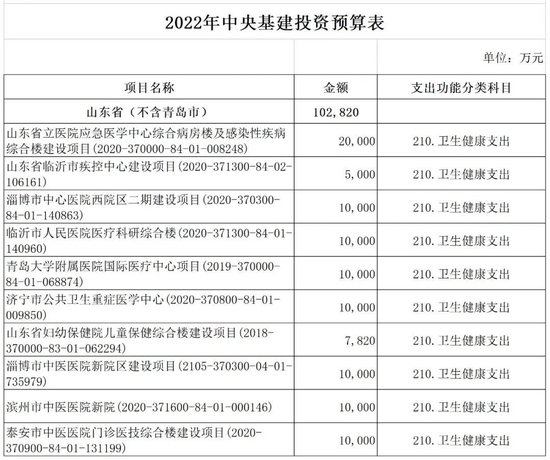 2022年中央基建投资预算表

单位：万元

| 项目名称 | 金额 | 支出功能分类科目 |
|---|---|---|
| 山东省（不含青岛市） | 102,820 | |
| 山东省立医院应急医学中心综合病房楼及感染性疾病综合楼建设项目(2020-370000-84-01-008248) | 20,000 | 210.卫生健康支出 |
| 山东省临沂市疾控中心建设项目(2020-371300-84-02-106161) | 5,000 | 210.卫生健康支出 |
| 淄博市中心医院西院区二期建设项目(2020-370300-84-01-140863) | 10,000 | 210.卫生健康支出 |
| 临沂市人民医院医疗科研综合楼(2020-371300-84-01-140960) | 10,000 | 210.卫生健康支出 |
| 青岛大学附属医院国际医疗中心项目(2019-370000-84-01-068874) | 10,000 | 210.卫生健康支出 |
| 济宁市公共卫生重症医学中心(2020-370800-84-01-009850) | 10,000 | 210.卫生健康支出 |
| 山东省妇幼保健院儿童保健综合楼建设项目(2018-370000-83-01-062294) | 7,820 | 210.卫生健康支出 |
| 淄博市中医医院新院区建设项目(2105-370300-04-01-735979) | 10,000 | 210.卫生健康支出 |
| 滨州市中医医院新院(2020-371600-84-01-000146) | 10,000 | 210.卫生健康支出 |
| 泰安市中医医院门诊医技综合楼建设项目(2020-370900-84-01-131199) | 10,000 | 210.卫生健康支出 |